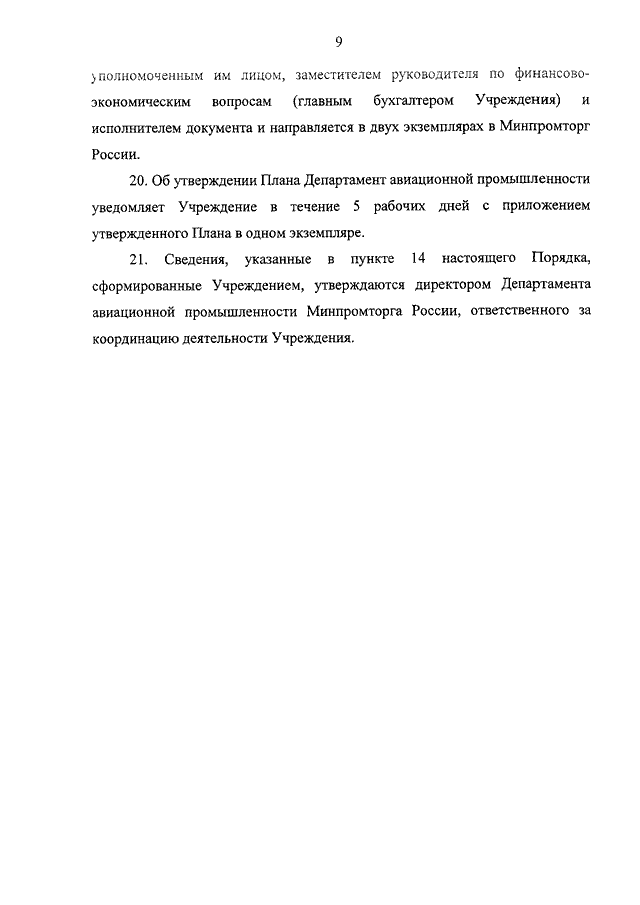 9

уполномоченным им лицом, заместителем руководителя по финансово-экономическим вопросам (главным бухгалтером Учреждения) и исполнителем документа и направляется в двух экземплярах в Минпромторг России.

20. Об утверждении Плана Департамент авиационной промышленности уведомляет Учреждение в течение 5 рабочих дней с приложением утвержденного Плана в одном экземпляре.

21. Сведения, указанные в пункте 14 настоящего Порядка, сформированные Учреждением, утверждаются директором Департамента авиационной промышленности Минпромторга России, ответственного за координацию деятельности Учреждения.